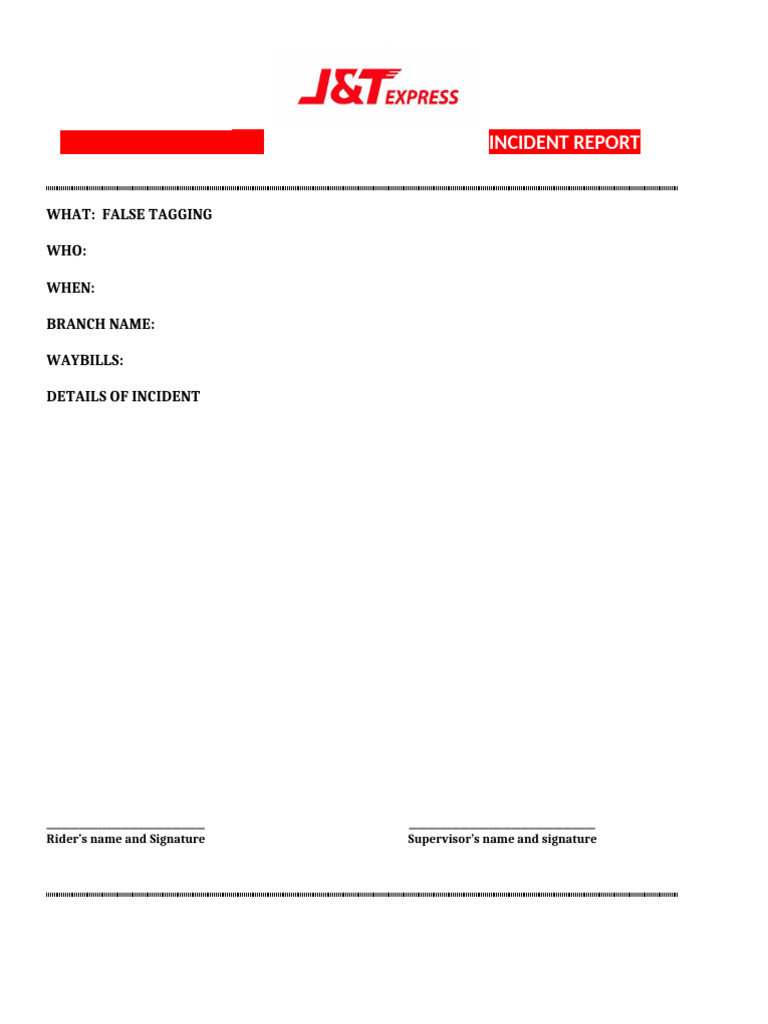 J&T EXPRESS

INCIDENT REPORT

WHAT: FALSE TAGGING

WHO:

WHEN:

BRANCH NAME:

WAYBILLS:

DETAILS OF INCIDENT

Rider's name and Signature

Supervisor's name and signature